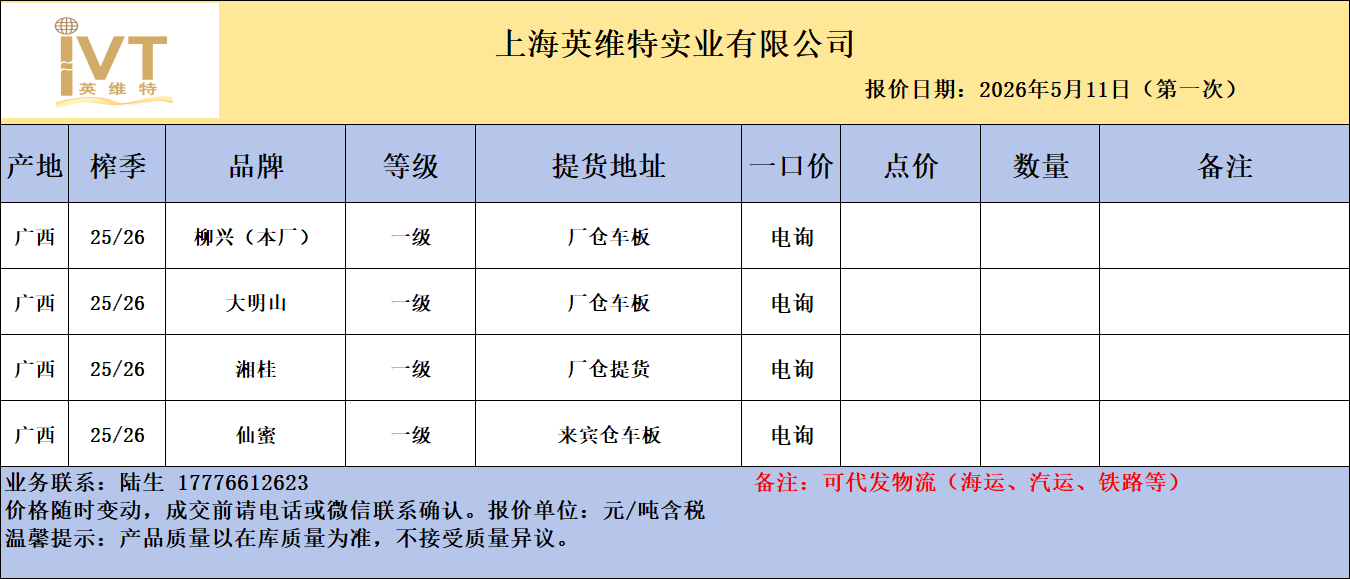 IVT
英维特

上海英维特实业有限公司

报价日期：2026年5月11日（第一次）

| 产地 | 榨季 | 品牌 | 等级 | 提货地址 | 一口价 | 点价 | 数量 | 备注 |
|---|---|---|---|---|---|---|---|---|
| 广西 | 25/26 | 柳兴（本厂） | 一级 | 厂仓车板 | 电询 | | | |
| 广西 | 25/26 | 大明山 | 一级 | 厂仓车板 | 电询 | | | |
| 广西 | 25/26 | 湘桂 | 一级 | 厂仓提货 | 电询 | | | |
| 广西 | 25/26 | 仙蜜 | 一级 | 来宾仓车板 | 电询 | | | |

业务联系：陆生 17776612623
备注：可代发物流（海运、汽运、铁路等）
价格随时变动，成交前请电话或微信联系确认。报价单位：元/吨含税
温馨提示：产品质量以在库质量为准，不接受质量异议。